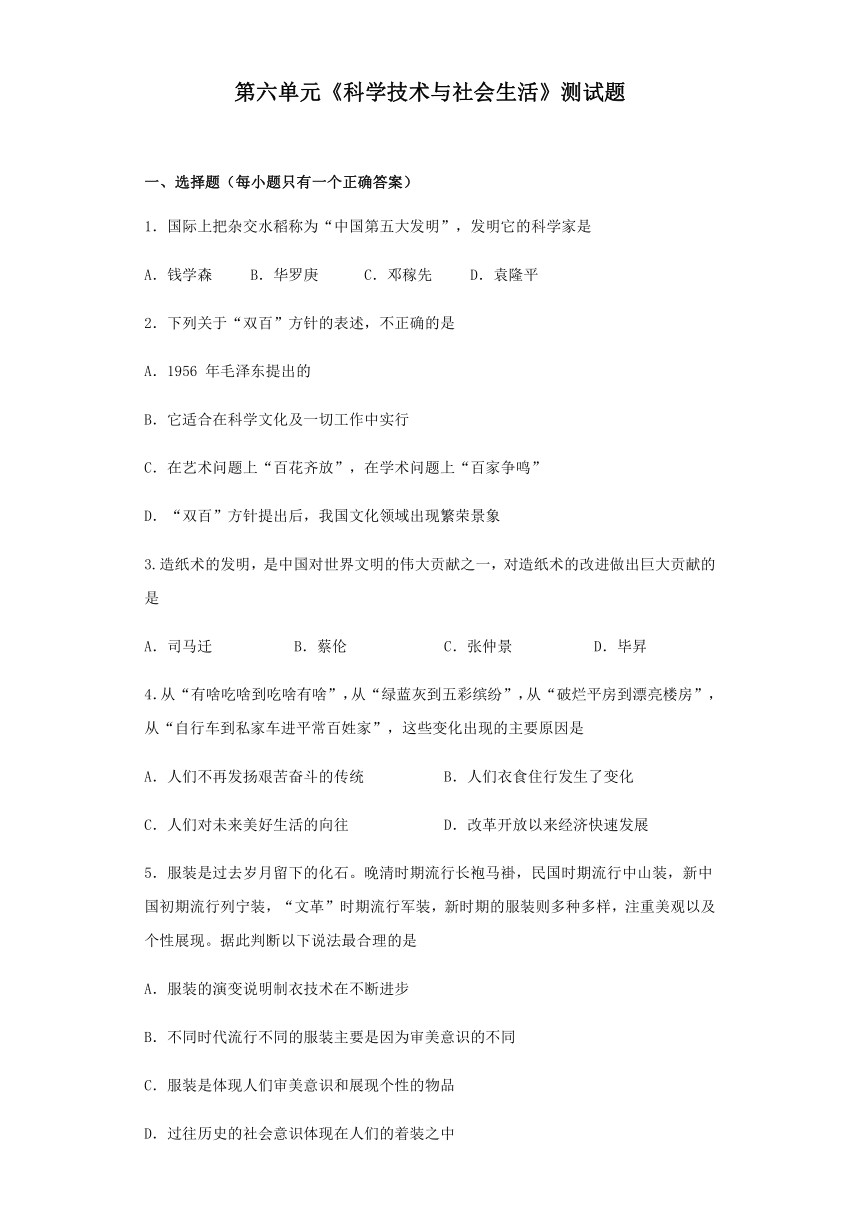 第六单元《科学技术与社会生活》测试题

一、选择题（每小题只有一个正确答案）

1．国际上把杂交水稻称为“中国第五大发明”，发明它的科学家是

A．钱学森　　B．华罗庚　　C．邓稼先　　D．袁隆平

2．下列关于“双百”方针的表述，不正确的是

A．1956 年毛泽东提出的

B．它适合在科学文化及一切工作中实行

C．在艺术问题上“百花齐放”，在学术问题上“百家争鸣”

D．“双百”方针提出后，我国文化领域出现繁荣景象

3.造纸术的发明，是中国对世界文明的伟大贡献之一，对造纸术的改进做出巨大贡献的是

A．司马迁　　B．蔡伦　　C．张仲景　　D．毕昇

4.从“有啥吃啥到吃啥有啥”，从“绿蓝灰到五彩缤纷”，从“破烂平房到漂亮楼房”，从“自行车到私家车进平常百姓家”，这些变化出现的主要原因是

A．人们不再发扬艰苦奋斗的传统　　B．人们衣食住行发生了变化

C．人们对未来美好生活的向往　　D．改革开放以来经济快速发展

5．服装是过去岁月留下的化石。晚清时期流行长袍马褂，民国时期流行中山装，新中国初期流行列宁装，“文革”时期流行军装，新时期的服装则多种多样，注重美观以及个性展现。据此判断以下说法最合理的是

A．服装的演变说明制衣技术在不断进步

B．不同时代流行不同的服装主要是因为审美意识的不同

C．服装是体现人们审美意识和展现个性的物品

D．过往历史的社会意识体现在人们的着装之中